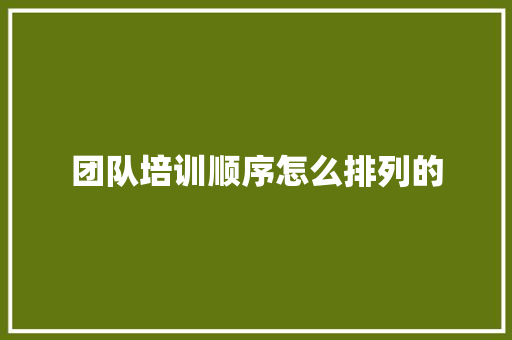 团队培训顺序怎么排列的